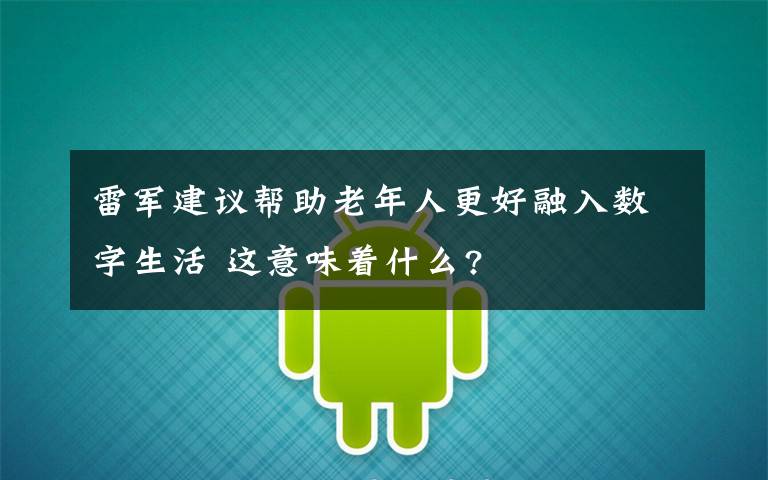 雷军建议帮助老年人更好融入数字生活 这意味着什么？